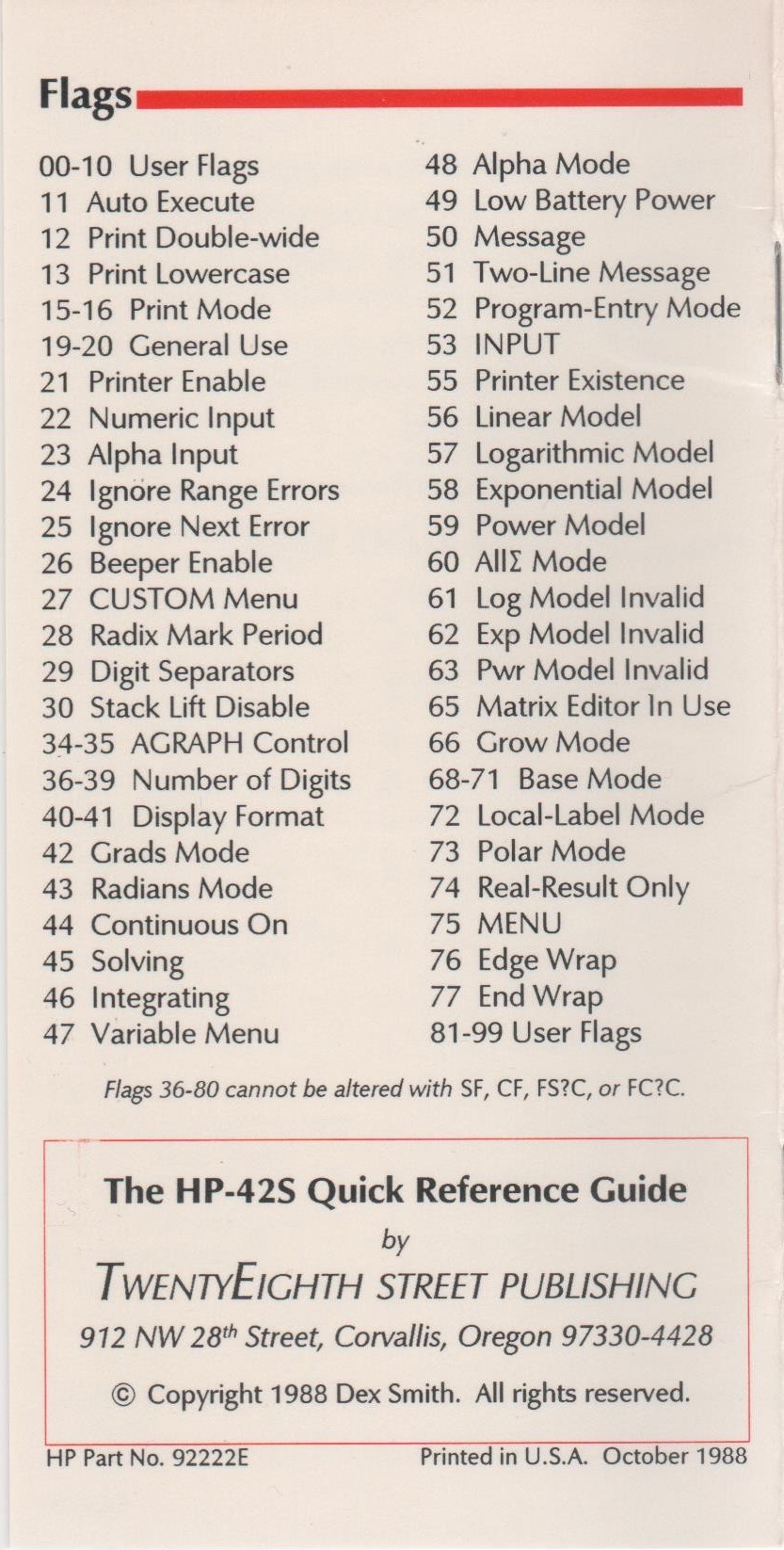 Flags

00-10 User Flags
11 Auto Execute
12 Print Double-wide
13 Print Lowercase
15-16 Print Mode
19-20 General Use
21 Printer Enable
22 Numeric Input
23 Alpha Input
24 Ignore Range Errors
25 Ignore Next Error
26 Beeper Enable
27 CUSTOM Menu
28 Radix Mark Period
29 Digit Separators
30 Stack Lift Disable
34-35 AGRAPH Control
36-39 Number of Digits
40-41 Display Format
42 Grads Mode
43 Radians Mode
44 Continuous On
45 Solving
46 Integrating
47 Variable Menu

48 Alpha Mode
49 Low Battery Power
50 Message
51 Two-Line Message
52 Program-Entry Mode
53 INPUT
55 Printer Existence
56 Linear Model
57 Logarithmic Model
58 Exponential Model
59 Power Model
60 AllΣ Mode
61 Log Model Invalid
62 Exp Model Invalid
63 Pwr Model Invalid
65 Matrix Editor In Use
66 Grow Mode
68-71 Base Mode
72 Local-Label Mode
73 Polar Mode
74 Real-Result Only
75 MENU
76 Edge Wrap
77 End Wrap
81-99 User Flags

Flags 36-80 cannot be altered with SF, CF, FS?C, or FC?C.

The HP-42S Quick Reference Guide

by

TWENTYEIGHTH STREET PUBLISHING

912 NW 28th Street, Corvallis, Oregon 97330-4428

© Copyright 1988 Dex Smith. All rights reserved.

HP Part No. 92222E

Printed in U.S.A. October 1988